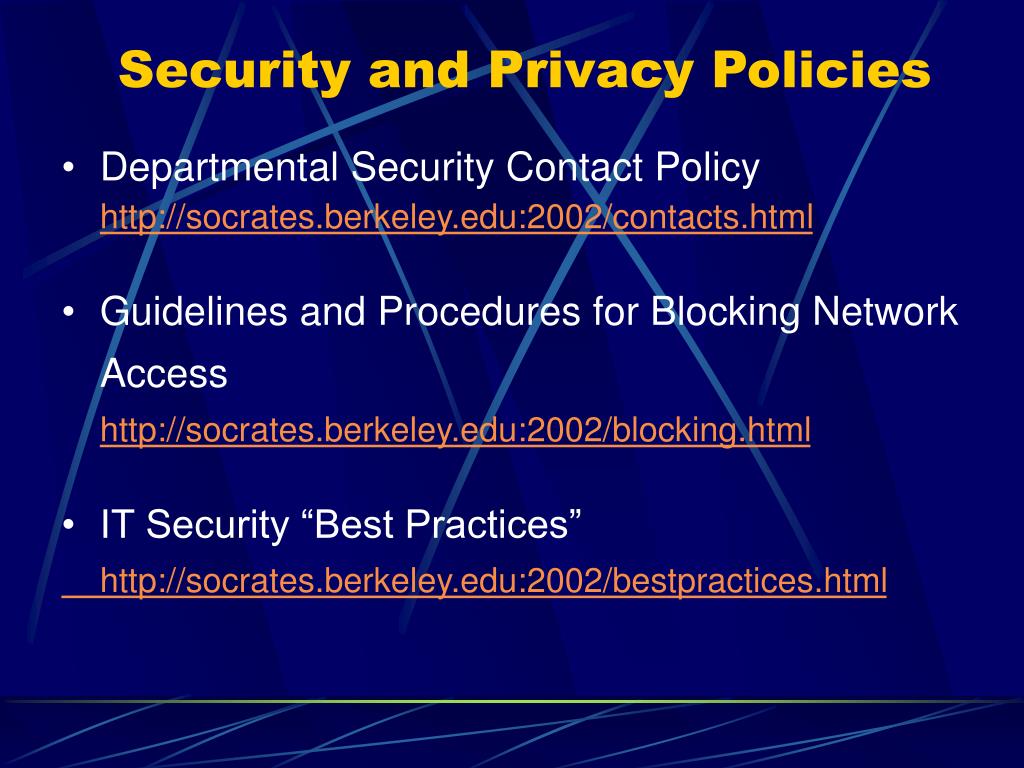 Security and Privacy Policies

• Departmental Security Contact Policy
http://socrates.berkeley.edu:2002/contacts.html

• Guidelines and Procedures for Blocking Network Access
http://socrates.berkeley.edu:2002/blocking.html

• IT Security “Best Practices”
http://socrates.berkeley.edu:2002/bestpractices.html